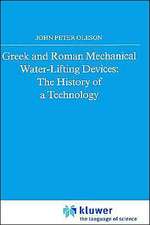 JOHN PETER OLESON

Greek and Roman Mechanical Water-Lifting Devices: The History of a Technology

kluwer
the language of science